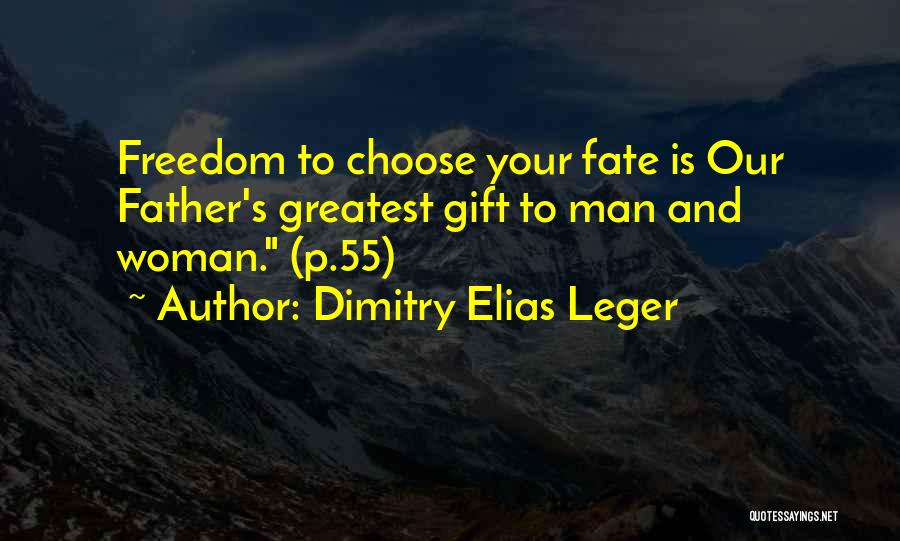 Freedom to choose your fate is Our Father's greatest gift to man and woman." (p.55)

~ Author: Dimitry Elias Leger

QUOTESSAYINGS.NET